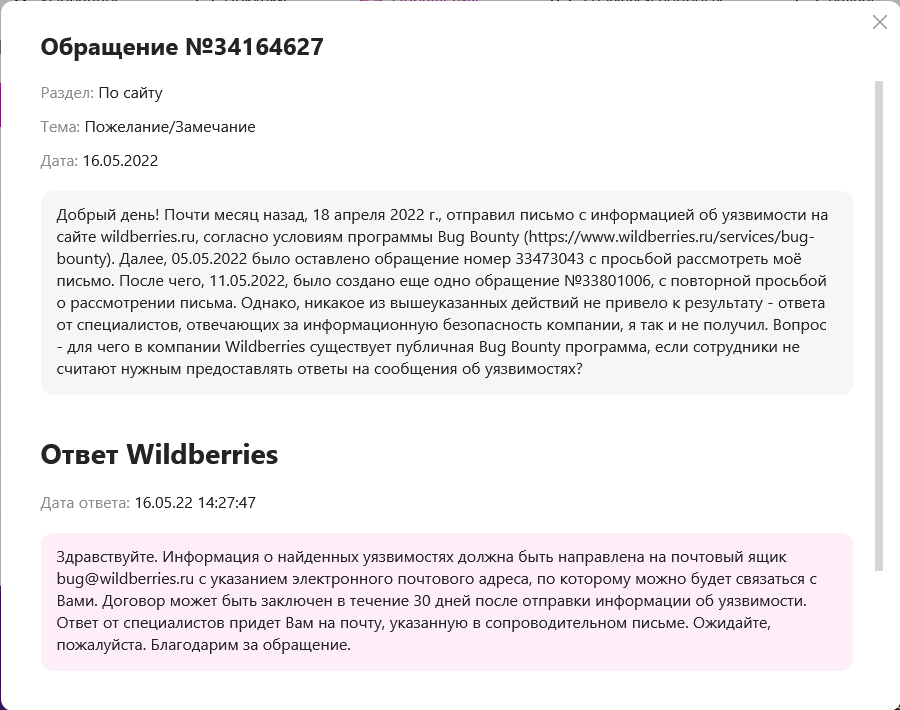 Обращение №34164627

Раздел: По сайту

Тема: Пожелание/Замечание

Дата: 16.05.2022

Добрый день! Почти месяц назад, 18 апреля 2022 г., отправил письмо с информацией об уязвимости на сайте wildberries.ru, согласно условиям программы Bug Bounty (https://www.wildberries.ru/services/bug-bounty). Далее, 05.05.2022 было оставлено обращение номер 33473043 с просьбой рассмотреть моё письмо. После чего, 11.05.2022, было создано еще одно обращение №33801006, с повторной просьбой о рассмотрении письма. Однако, никакое из вышеуказанных действий не привело к результату - ответа от специалистов, отвечающих за информационную безопасность компании, я так и не получил. Вопрос - для чего в компании Wildberries существует публичная Bug Bounty программа, если сотрудники не считают нужным предоставлять ответы на сообщения об уязвимостях?

Ответ Wildberries

Дата ответа: 16.05.22 14:27:47

Здравствуйте. Информация о найденных уязвимостях должна быть направлена на почтовый ящик bug@wildberries.ru с указанием электронного почтового адреса, по которому можно будет связаться с Вами. Договор может быть заключен в течение 30 дней после отправки информации об уязвимости. Ответ от специалистов придет Вам на почту, указанную в сопроводительном письме. Ожидайте, пожалуйста. Благодарим за обращение.